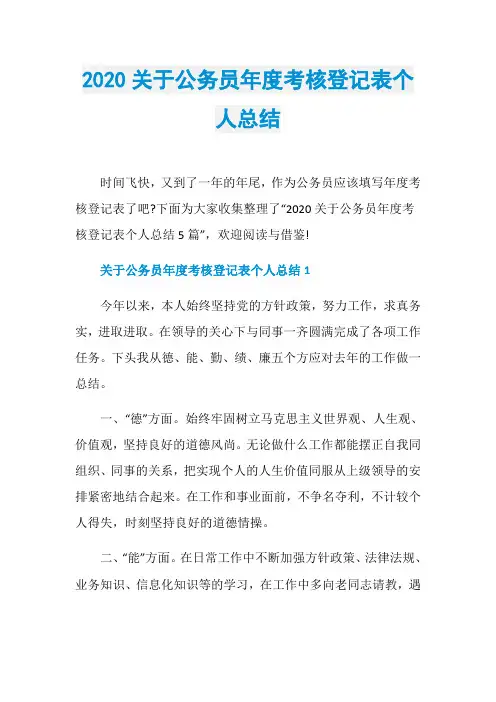 2020 关于公务员年度考核登记表个人总结

时间飞快，又到了一年的年尾，作为公务员应该填写年度考核登记表了吧?下面为大家收集整理了“2020 关于公务员年度考核登记表个人总结 5 篇”，欢迎阅读与借鉴!

关于公务员年度考核登记表个人总结 1

今年以来，本人始终坚持党的方针政策，努力工作，求真务实，进取进取。在领导的关心下与同事一齐圆满完成了各项工作任务。下头我从德、能、勤、绩、廉五个方应对去年的工作做一总结。

一、“德”方面。始终牢固树立马克思主义世界观、人生观、价值观，坚持良好的道德风尚。无论做什么工作都能摆正自我同组织、同事的关系，把实现个人的人生价值同服从上级领导的安排紧密地结合起来。在工作和事业面前，不争名夺利，不计较个人得失，时刻坚持良好的道德情操。

二、“能”方面。在日常工作中不断加强方针政策、法律法规、业务知识、信息化知识等的学习，在工作中多向老同志请教，遇